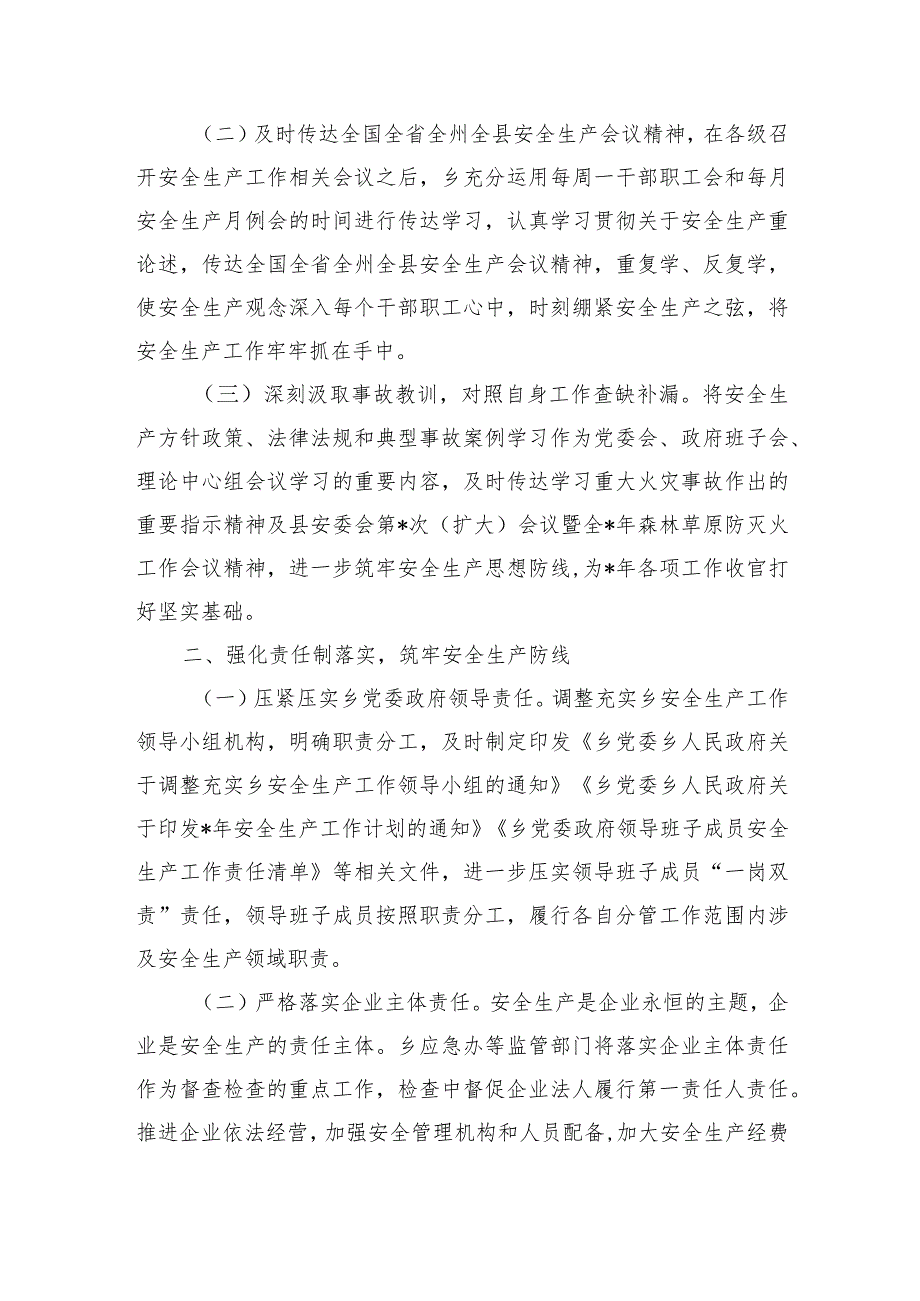 （二）及时传达全国全省全州全县安全生产会议精神，在各级召开安全生产工作相关会议之后，乡充分运用每周一干部职工会和每月安全生产月例会的时间进行传达学习，认真学习贯彻关于安全生产重论述，传达全国全省全州全县安全生产会议精神，重复学、反复学，使安全生产观念深入每个干部职工心中，时刻绷紧安全生产之弦，将安全生产工作牢牢抓在手中。

（三）深刻汲取事故教训，对照自身工作查缺补漏。将安全生产方针政策、法律法规和典型事故案例学习作为党委会、政府班子会、理论中心组会议学习的重要内容，及时传达学习重大火灾事故作出的重要指示精神及县安委会第*次（扩大）会议暨全*年森林草原防灭火工作会议精神，进一步筑牢安全生产思想防线，为*年各项工作收官打好坚实基础。

二、强化责任制落实，筑牢安全生产防线

（一）压紧压实乡党委政府领导责任。调整充实乡安全生产工作领导小组机构，明确职责分工，及时制定印发《乡党委乡人民政府关于调整充实乡安全生产工作领导小组的通知》《乡党委乡人民政府关于印发*年安全生产工作计划的通知》《乡党委政府领导班子成员安全生产工作责任清单》等相关文件，进一步压实领导班子成员“一岗双责”责任，领导班子成员按照职责分工，履行各自分管工作范围内涉及安全生产领域职责。

（二）严格落实企业主体责任。安全生产是企业永恒的主题，企业是安全生产的责任主体。乡应急办等监管部门将落实企业主体责任作为督查检查的重点工作，检查中督促企业法人履行第一责任人责任。推进企业依法经营，加强安全管理机构和人员配备，加大安全生产经费